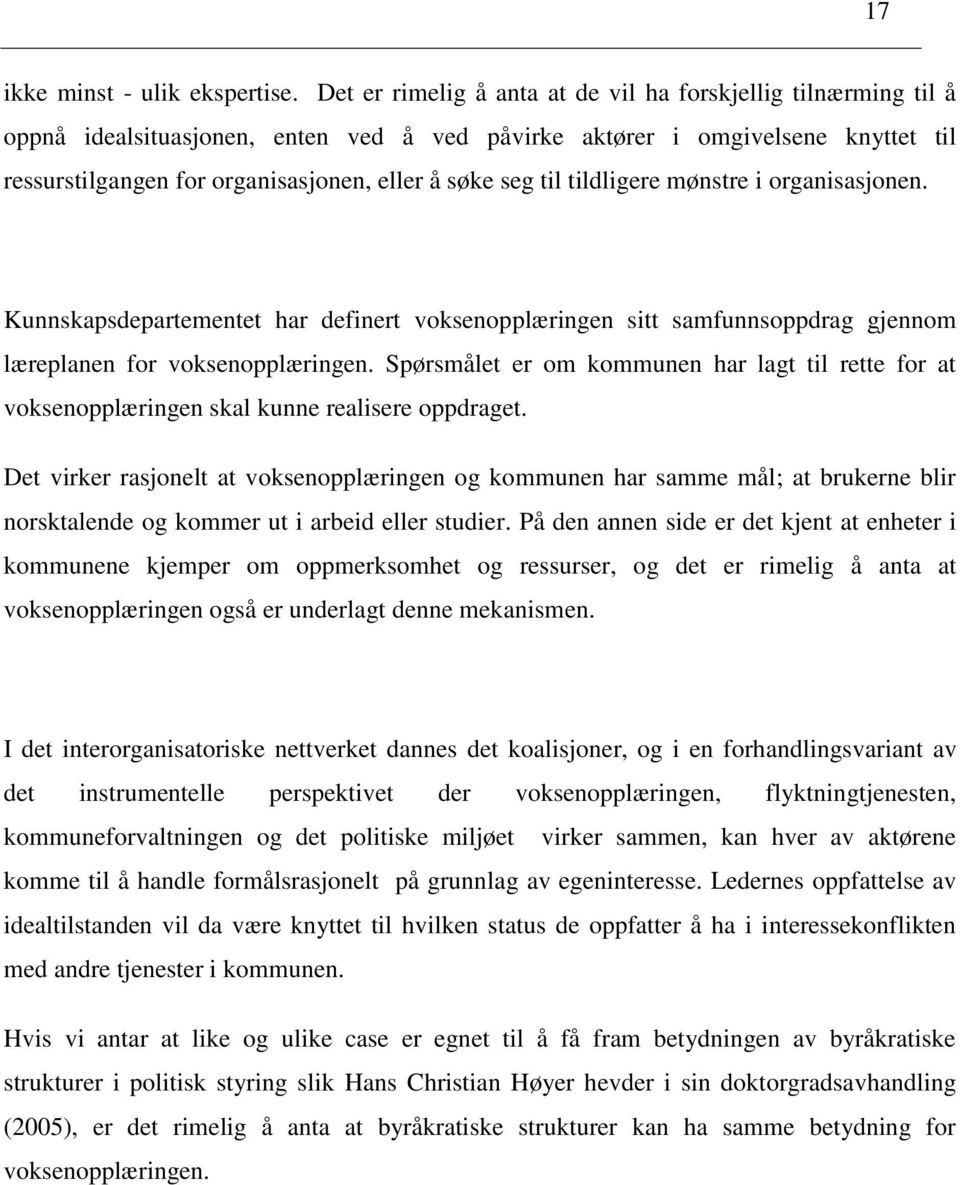 17

ikke minst - ulik ekspertise. Det er rimelig å anta at de vil ha forskjellig tilnærming til å oppnå idealsituasjonen, enten ved å ved påvirke aktører i omgivelsene knyttet til ressurstilgangen for organisasjonen, eller å søke seg til tildligere mønstre i organisasjonen.

Kunnskapsdepartementet har definert voksenopplæringen sitt samfunnsoppdrag gjennom læreplanen for voksenopplæringen. Spørsmålet er om kommunen har lagt til rette for at voksenopplæringen skal kunne realisere oppdraget.

Det virker rasjonelt at voksenopplæringen og kommunen har samme mål; at brukerne blir norsktalende og kommer ut i arbeid eller studier. På den annen side er det kjent at enheter i kommunene kjemper om oppmerksomhet og ressurser, og det er rimelig å anta at voksenopplæringen også er underlagt denne mekanismen.

I det interorganisatoriske nettverket dannes det koalisjoner, og i en forhandlingsvariant av det instrumentelle perspektivet der voksenopplæringen, flyktningtjenesten, kommuneforvaltningen og det politiske miljøet virker sammen, kan hver av aktørene komme til å handle formålsrasjonelt på grunnlag av egeninteresse. Ledernes oppfattelse av idealtilstanden vil da være knyttet til hvilken status de oppfatter å ha i interessekonflikten med andre tjenester i kommunen.

Hvis vi antar at like og ulike case er egnet til å få fram betydningen av byråkratiske strukturer i politisk styring slik Hans Christian Høyer hevder i sin doktorgradsavhandling (2005), er det rimelig å anta at byråkratiske strukturer kan ha samme betydning for voksenopplæringen.